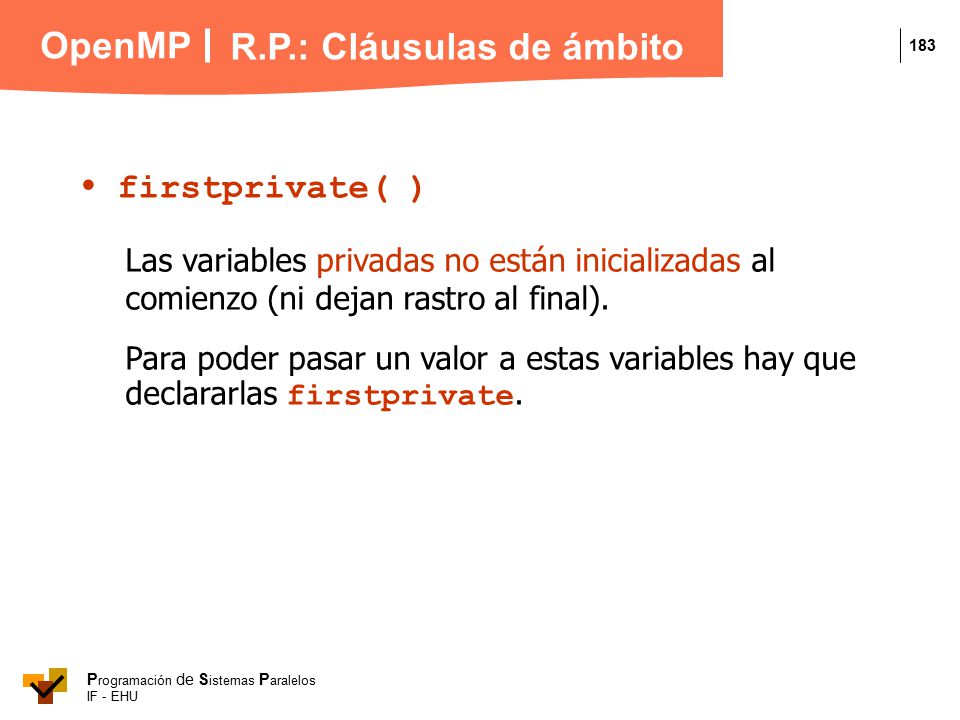 OpenMP | R.P.: Cláusulas de ámbito

183

• firstprivate( )

Las variables privadas no están inicializadas al comienzo (ni dejan rastro al final).

Para poder pasar un valor a estas variables hay que declararlas firstprivate.

Programación de Sistemas Paralelos
IF - EHU